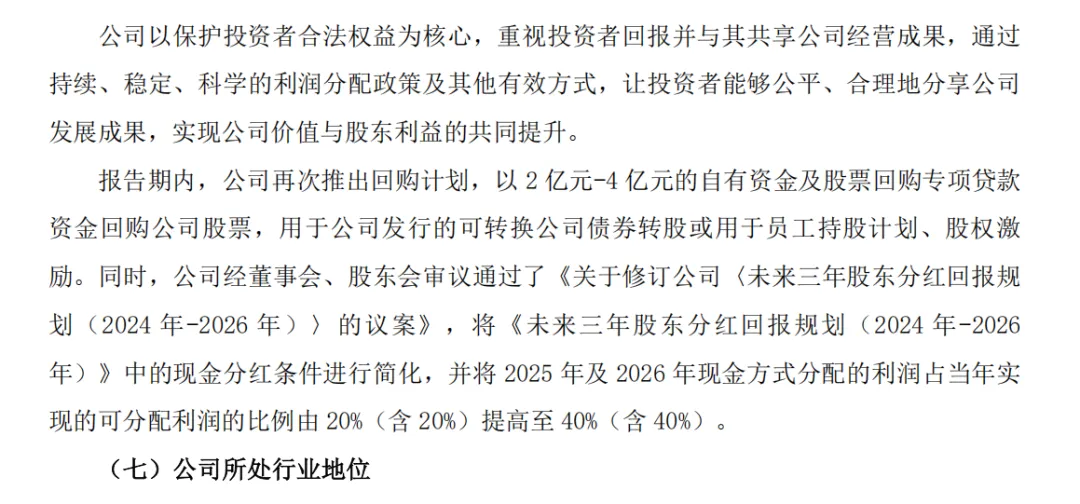 公司以保护投资者合法权益为核心，重视投资者回报并与其共享公司经营成果，通过持续、稳定、科学的利润分配政策及其他有效方式，让投资者能够公平、合理地分享公司发展成果，实现公司价值与股东利益的共同提升。

报告期内，公司再次推出回购计划，以 2 亿元-4 亿元的自有资金及股票回购专项贷款资金回购公司股票，用于公司发行的可转换公司债券转股或用于员工持股计划、股权激励。同时，公司经董事会、股东会审议通过了《关于修订公司〈未来三年股东分红回报规划（2024 年-2026 年）〉的议案》，将《未来三年股东分红回报规划（2024 年-2026 年）》中的现金分红条件进行简化，并将 2025 年及 2026 年现金方式分配的利润占当年实现的可分配利润的比例由 20%（含 20%）提高至 40%（含 40%）。

（七）公司所处行业地位